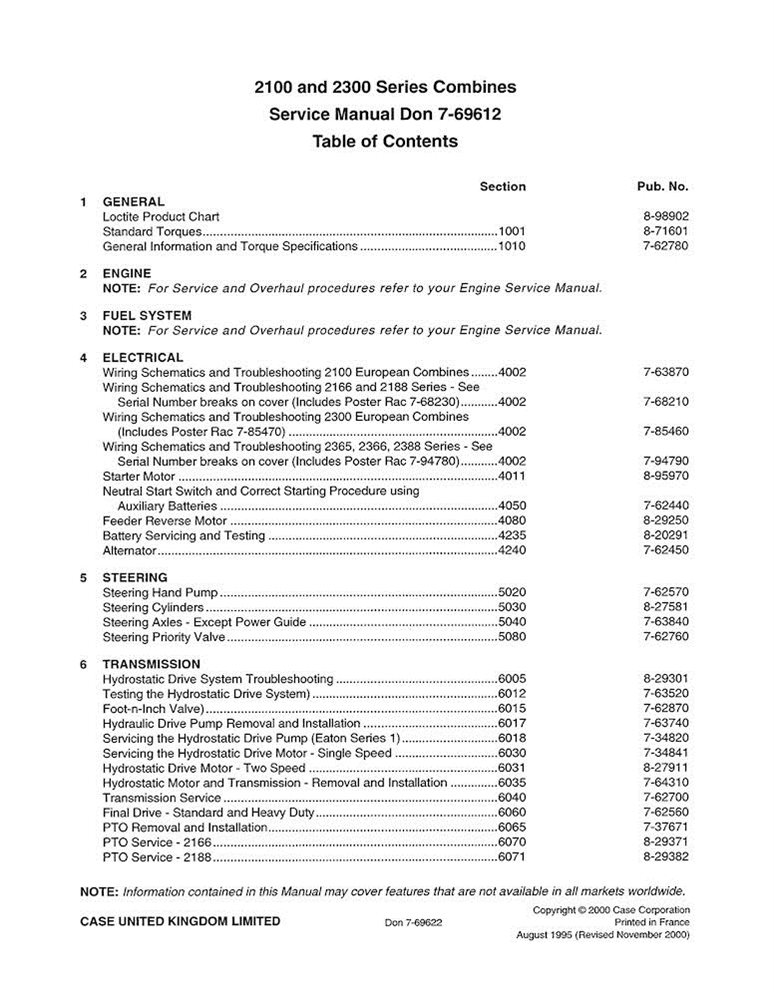 2100 and 2300 Series Combines
Service Manual Don 7-69612
Table of Contents

| | | Section | Pub. No. |
|---|---|---|---|
| 1 | GENERAL | | |
| | Loctite Product Chart | | 8-98902 |
| | Standard Torques | 1001 | 8-71601 |
| | General Information and Torque Specifications | 1010 | 7-62780 |
| 2 | ENGINE | | |
| | NOTE: For Service and Overhaul procedures refer to your Engine Service Manual. | | |
| 3 | FUEL SYSTEM | | |
| | NOTE: For Service and Overhaul procedures refer to your Engine Service Manual. | | |
| 4 | ELECTRICAL | | |
| | Wiring Schematics and Troubleshooting 2100 European Combines | 4002 | 7-63870 |
| | Wiring Schematics and Troubleshooting 2166 and 2188 Series - See Serial Number breaks on cover (Includes Poster Rac 7-68230) | 4002 | 7-68210 |
| | Wiring Schematics and Troubleshooting 2300 European Combines (Includes Poster Rac 7-85470) | 4002 | 7-85460 |
| | Wiring Schematics and Troubleshooting 2365, 2366, 2388 Series - See Serial Number breaks on cover (Includes Poster Rac 7-94780) | 4002 | 7-94790 |
| | Starter Motor | 4011 | 8-95970 |
| | Neutral Start Switch and Correct Starting Procedure using Auxiliary Batteries | 4050 | 7-62440 |
| | Feeder Reverse Motor | 4080 | 8-29250 |
| | Battery Servicing and Testing | 4235 | 8-20291 |
| | Alternator | 4240 | 7-62450 |
| 5 | STEERING | | |
| | Steering Hand Pump | 5020 | 7-62570 |
| | Steering Cylinders | 5030 | 8-27581 |
| | Steering Axles - Except Power Guide | 5040 | 7-63840 |
| | Steering Priority Valve | 5080 | 7-62760 |
| 6 | TRANSMISSION | | |
| | Hydrostatic Drive System Troubleshooting | 6005 | 8-29301 |
| | Testing the Hydrostatic Drive System) | 6012 | 7-63520 |
| | Foot-n-Inch Valve) | 6015 | 7-62870 |
| | Hydraulic Drive Pump Removal and Installation | 6017 | 7-63740 |
| | Servicing the Hydrostatic Drive Pump (Eaton Series 1) | 6018 | 7-34820 |
| | Servicing the Hydrostatic Drive Motor - Single Speed | 6030 | 7-34841 |
| | Hydrostatic Drive Motor - Two Speed | 6031 | 8-27911 |
| | Hydrostatic Motor and Transmission - Removal and Installation | 6035 | 7-64310 |
| | Transmission Service | 6040 | 7-62700 |
| | Final Drive - Standard and Heavy Duty | 6060 | 7-62560 |
| | PTO Removal and Installation | 6065 | 7-37671 |
| | PTO Service - 2166 | 6070 | 8-29371 |
| | PTO Service - 2188 | 6071 | 8-29382 |

NOTE: Information contained in this Manual may cover features that are not available in all markets worldwide.

CASE UNITED KINGDOM LIMITED

Don 7-69622

Copyright © 2000 Case Corporation
Printed in France
August 1995 (Revised November 2000)